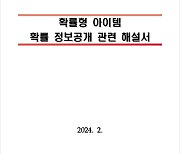 확률형 아이템
확률 정보공개 관련 해설서

2024. 2.